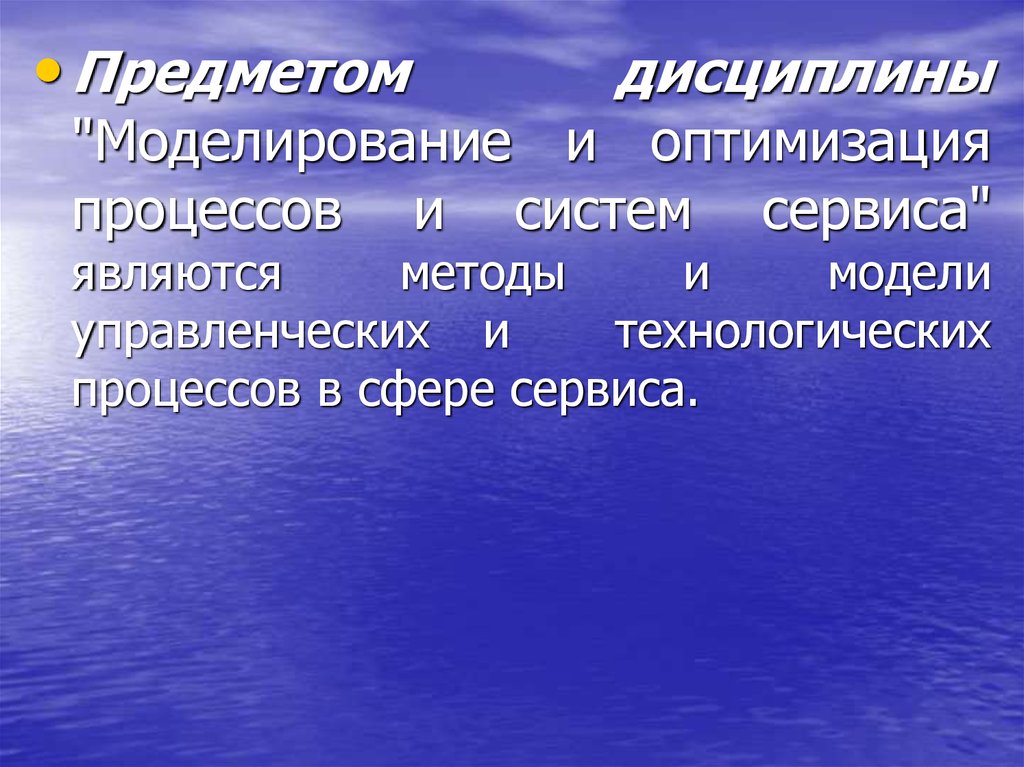 • Предметом дисциплины "Моделирование и оптимизация процессов и систем сервиса" являются методы и модели управленческих и технологических процессов в сфере сервиса.